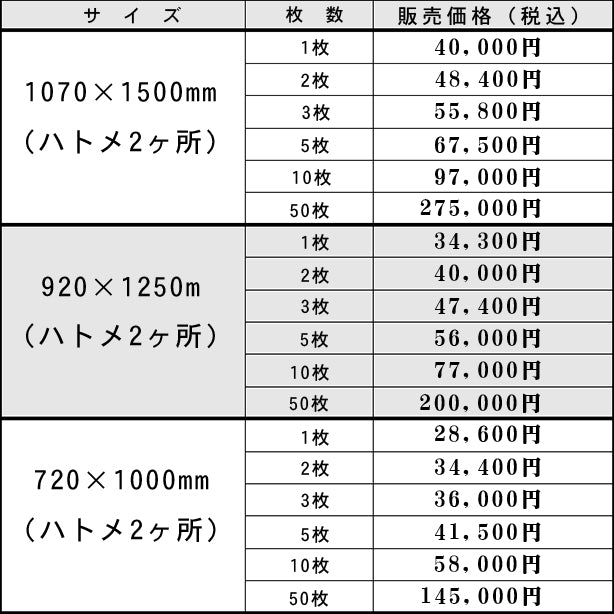 | サイズ | 枚数 | 販売価格（税込） |
|---|---|---|
| 1070×1500mm（ハトメ2ヶ所） | 1枚 | 40,000円 |
| | 2枚 | 48,400円 |
| | 3枚 | 55,800円 |
| | 5枚 | 67,500円 |
| | 10枚 | 97,000円 |
| | 50枚 | 275,000円 |
| 920×1250m（ハトメ2ヶ所） | 1枚 | 34,300円 |
| | 2枚 | 40,000円 |
| | 3枚 | 47,400円 |
| | 5枚 | 56,000円 |
| | 10枚 | 77,000円 |
| | 50枚 | 200,000円 |
| 720×1000mm（ハトメ2ヶ所） | 1枚 | 28,600円 |
| | 2枚 | 34,400円 |
| | 3枚 | 36,000円 |
| | 5枚 | 41,500円 |
| | 10枚 | 58,000円 |
| | 50枚 | 145,000円 |